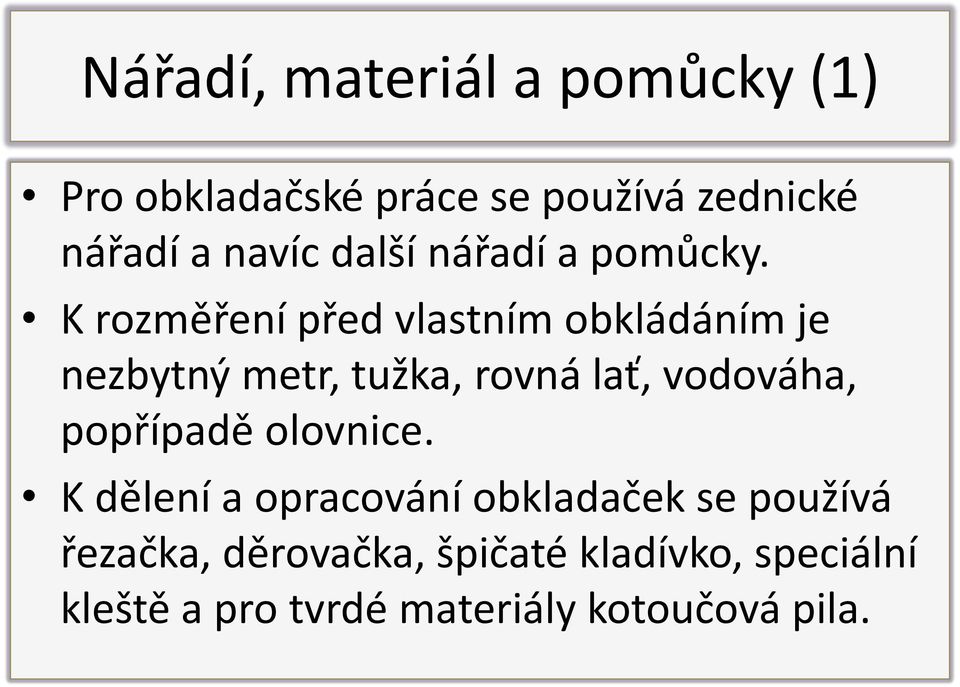 Nářadí, materiál a pomůcky (1)

• Pro obkladačské práce se používá zednické nářadí a navíc další nářadí a pomůcky.

• K rozměření před vlastním obkládáním je nezbytný metr, tužka, rovná lať, vodováha, popřípadě olovnice.

• K dělení a opracování obkladaček se používá řezačka, děrovačka, špičaté kladívko, speciální kleště a pro tvrdé materiály kotoučová pila.